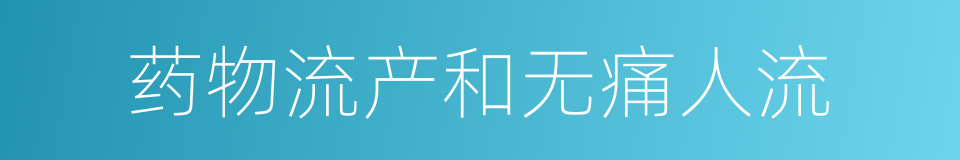 药物流产和无痛人流